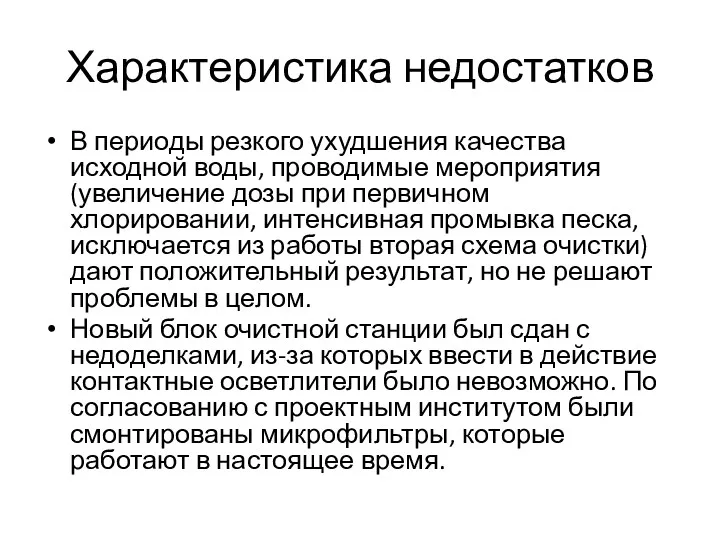 Характеристика недостатков

• В периоды резкого ухудшения качества исходной воды, проводимые мероприятия (увеличение дозы при первичном хлорировании, интенсивная промывка песка, исключается из работы вторая схема очистки) дают положительный результат, но не решают проблемы в целом.

• Новый блок очистной станции был сдан с недоделками, из-за которых ввести в действие контактные осветлители было невозможно. По согласованию с проектным институтом были смонтированы микрофильтры, которые работают в настоящее время.